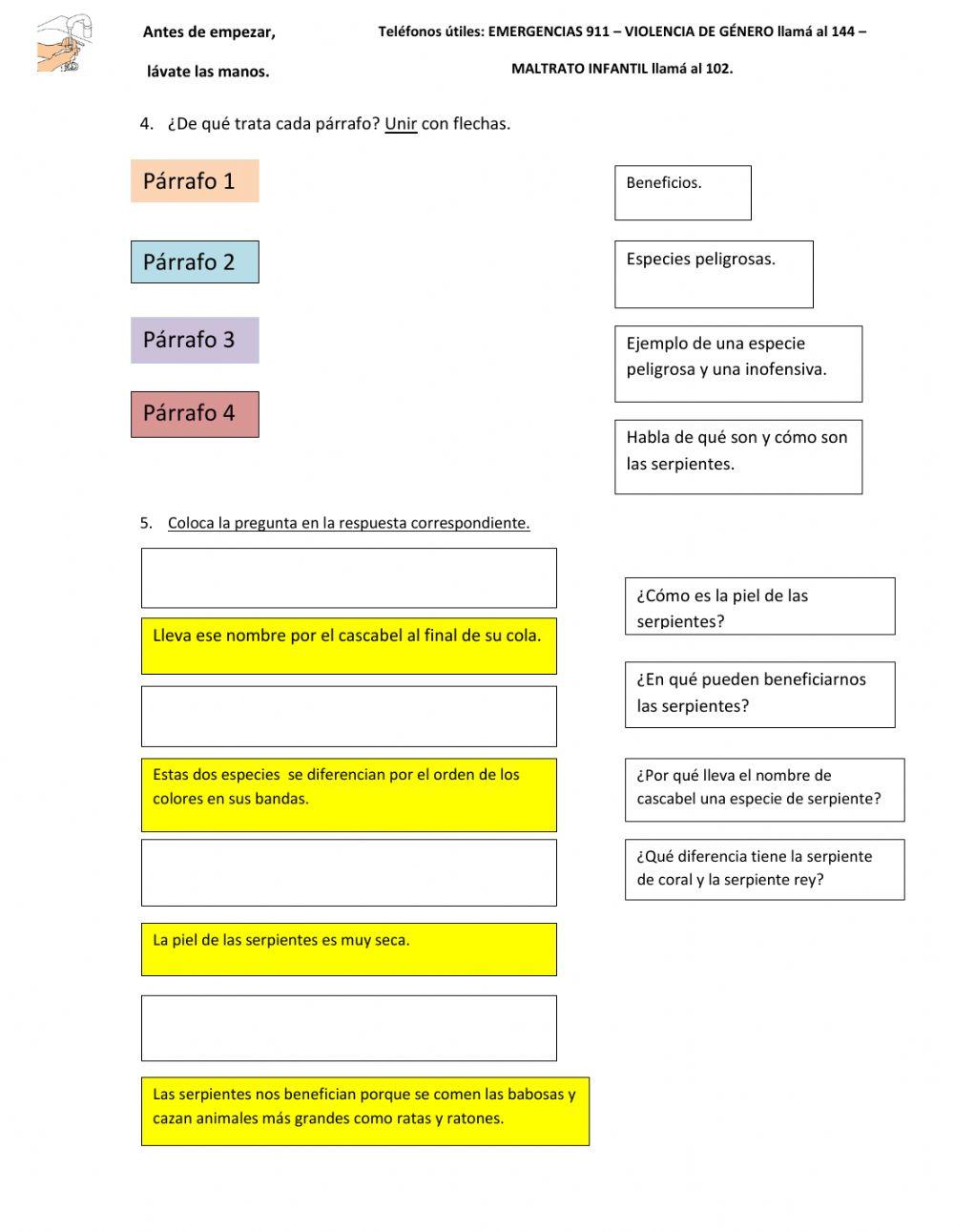 Antes de empezar,

lávate las manos.

Teléfonos útiles: EMERGENCIAS 911 – VIOLENCIA DE GÉNERO llamá al 144 – MALTRATO INFANTIL llamá al 102.

4. ¿De qué trata cada párrafo? Unir con flechas.

Párrafo 1

Párrafo 2

Párrafo 3

Párrafo 4

Beneficios.

Especies peligrosas.

Ejemplo de una especie peligrosa y una inofensiva.

Habla de qué son y cómo son las serpientes.

5. Coloca la pregunta en la respuesta correspondiente.

Lleva ese nombre por el cascabel al final de su cola.

Estas dos especies se diferencian por el orden de los colores en sus bandas.

La piel de las serpientes es muy seca.

Las serpientes nos benefician porque se comen las babosas y cazan animales más grandes como ratas y ratones.

¿Cómo es la piel de las serpientes?

¿En qué pueden beneficiarnos las serpientes?

¿Por qué lleva el nombre de cascabel una especie de serpiente?

¿Qué diferencia tiene la serpiente de coral y la serpiente rey?